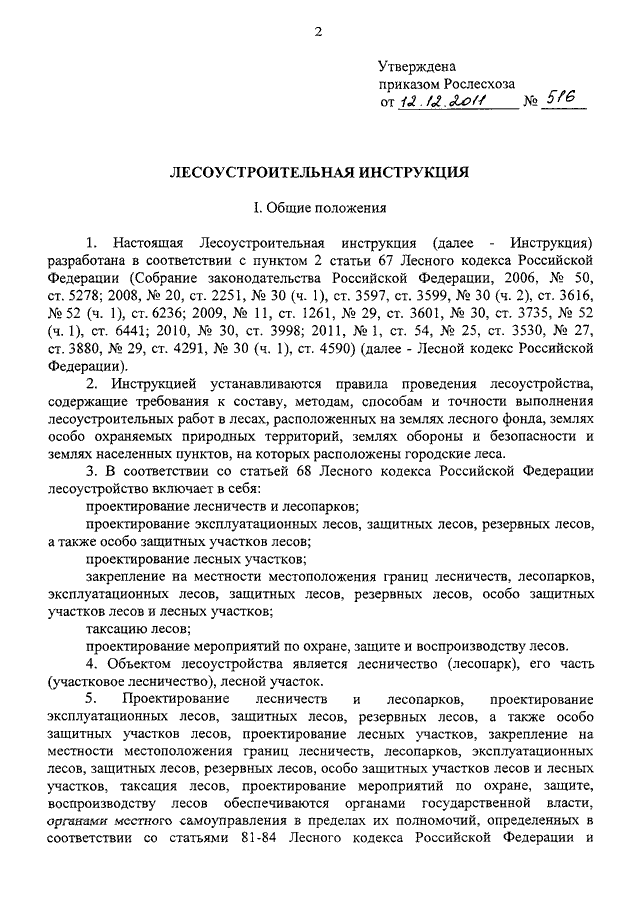 2

Утверждена
приказом Рослесхоза
от 12.12.2011 № 516

ЛЕСОУСТРОИТЕЛЬНАЯ ИНСТРУКЦИЯ

I. Общие положения

1. Настоящая Лесоустроительная инструкция (далее - Инструкция) разработана в соответствии с пунктом 2 статьи 67 Лесного кодекса Российской Федерации (Собрание законодательства Российской Федерации, 2006, № 50, ст. 5278; 2008, № 20, ст. 2251, № 30 (ч. 1), ст. 3597, ст. 3599, № 30 (ч. 2), ст. 3616, № 52 (ч. 1), ст. 6236; 2009, № 11, ст. 1261, № 29, ст. 3601, № 30, ст. 3735, № 52 (ч. 1), ст. 6441; 2010, № 30, ст. 3998; 2011, № 1, ст. 54, № 25, ст. 3530, № 27, ст. 3880, № 29, ст. 4291, № 30 (ч. 1), ст. 4590) (далее - Лесной кодекс Российской Федерации).

2. Инструкцией устанавливаются правила проведения лесоустройства, содержащие требования к составу, методам, способам и точности выполнения лесоустроительных работ в лесах, расположенных на землях лесного фонда, землях особо охраняемых природных территорий, землях обороны и безопасности и землях населенных пунктов, на которых расположены городские леса.

3. В соответствии со статьей 68 Лесного кодекса Российской Федерации лесоустройство включает в себя:

проектирование лесничеств и лесопарков;

проектирование эксплуатационных лесов, защитных лесов, резервных лесов, а также особо защитных участков лесов;

проектирование лесных участков;

закрепление на местности местоположения границ лесничеств, лесопарков, эксплуатационных лесов, защитных лесов, резервных лесов, особо защитных участков лесов и лесных участков;

таксацию лесов;

проектирование мероприятий по охране, защите и воспроизводству лесов.

4. Объектом лесоустройства является лесничество (лесопарк), его часть (участковое лесничество), лесной участок.

5. Проектирование лесничеств и лесопарков, проектирование эксплуатационных лесов, защитных лесов, резервных лесов, а также особо защитных участков лесов, проектирование лесных участков, закрепление на местности местоположения границ лесничеств, лесопарков, эксплуатационных лесов, защитных лесов, резервных лесов, особо защитных участков лесов и лесных участков, таксация лесов, проектирование мероприятий по охране, защите, воспроизводству лесов обеспечиваются органами государственной власти, органами местного самоуправления в пределах их полномочий, определенных в соответствии со статьями 81-84 Лесного кодекса Российской Федерации и